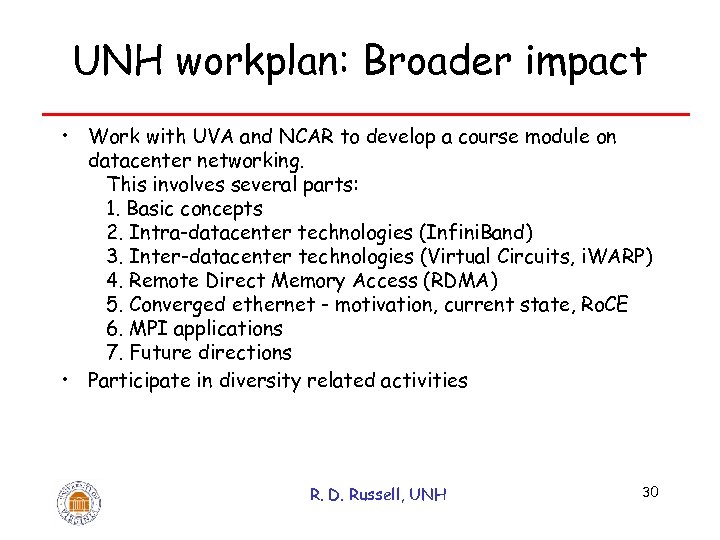 UNH workplan: Broader impact

• Work with UVA and NCAR to develop a course module on datacenter networking.
This involves several parts:
1. Basic concepts
2. Intra-datacenter technologies (InfiniBand)
3. Inter-datacenter technologies (Virtual Circuits, iWARP)
4. Remote Direct Memory Access (RDMA)
5. Converged ethernet - motivation, current state, RoCE
6. MPI applications
7. Future directions

• Participate in diversity related activities

R. D. Russell, UNH

30